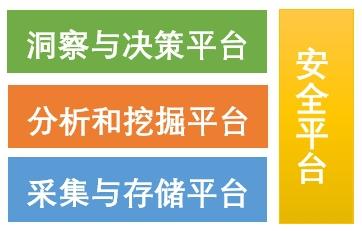 洞察与决策平台

分析和挖掘平台

采集与存储平台

安全平台